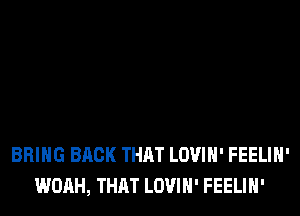 BRING BACK THAT LOVIN' FEELIN'
WOAH, THAT LOVIN' FEELIN'